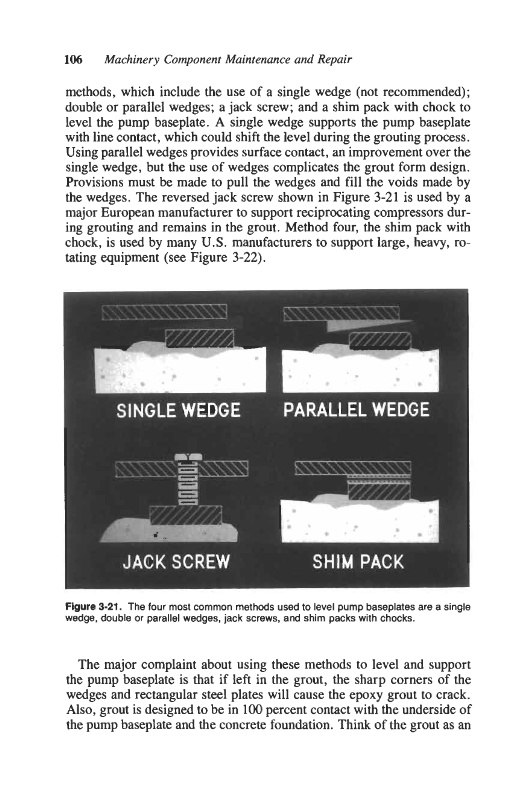 106 Machinery Component Maintenance and Repair

methods, which include the use of a single wedge (not recommended); double or parallel wedges; a jack screw; and a shim pack with chock to level the pump baseplate. A single wedge supports the pump baseplate with line contact, which could shift the level during the grouting process. Using parallel wedges provides surface contact, an improvement over the single wedge, but the use of wedges complicates the grout form design. Provisions must be made to pull the wedges and fill the voids made by the wedges. The reversed jack screw shown in Figure 3-21 is used by a major European manufacturer to support reciprocating compressors during grouting and remains in the grout. Method four, the shim pack with chock, is used by many U.S. manufacturers to support large, heavy, rotating equipment (see Figure 3-22).

SINGLE WEDGE

PARALLEL WEDGE

JACK SCREW

SHIM PACK

Figure 3-21. The four most common methods used to level pump baseplates are a single wedge, double or parallel wedges, jack screws, and shim packs with chocks.

The major complaint about using these methods to level and support the pump baseplate is that if left in the grout, the sharp corners of the wedges and rectangular steel plates will cause the epoxy grout to crack. Also, grout is designed to be in 100 percent contact with the underside of the pump baseplate and the concrete foundation. Think of the grout as an